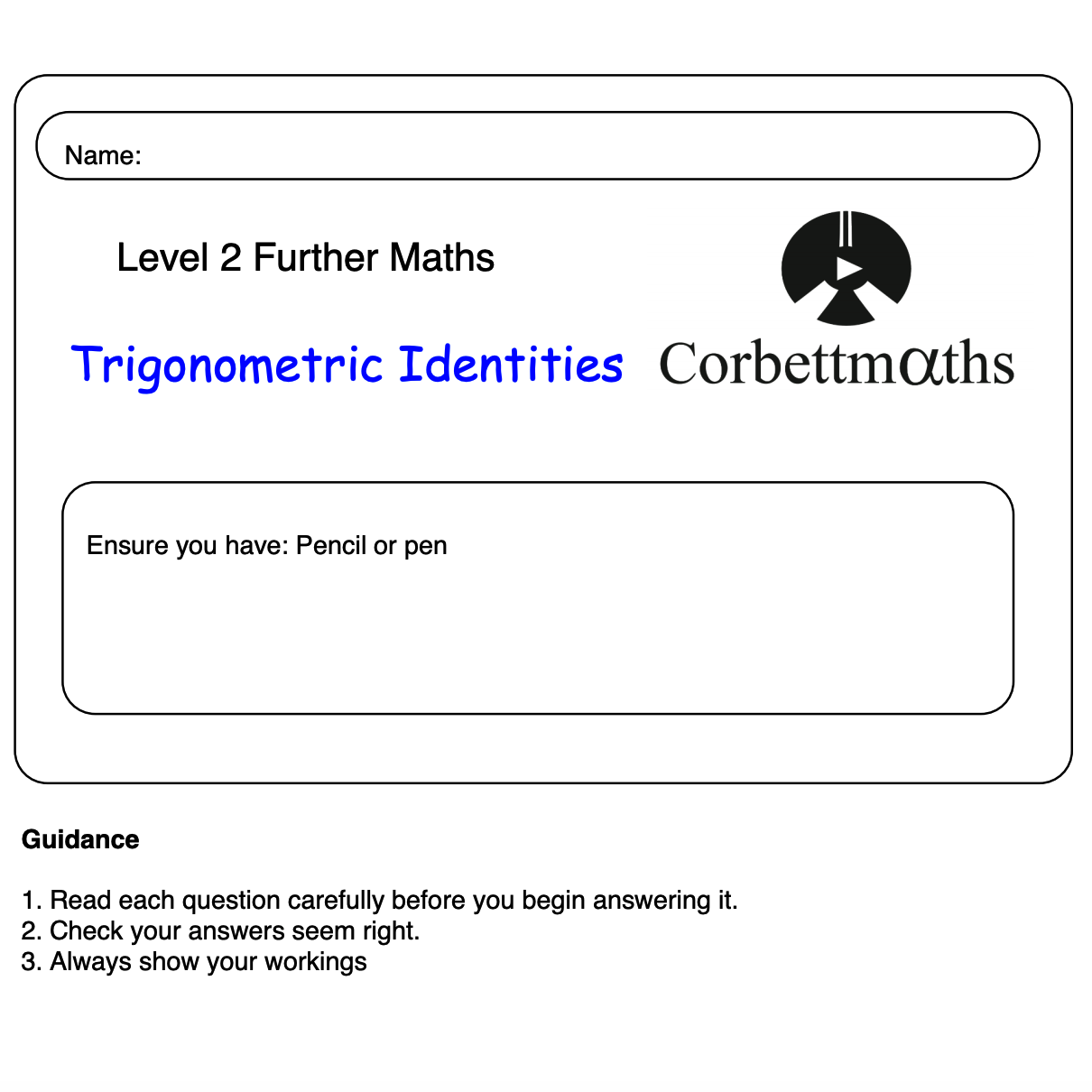 Name:

Level 2 Further Maths

Trigonometric Identities

Corbettmαths

Ensure you have: Pencil or pen

Guidance

1. Read each question carefully before you begin answering it.
2. Check your answers seem right.
3. Always show your workings